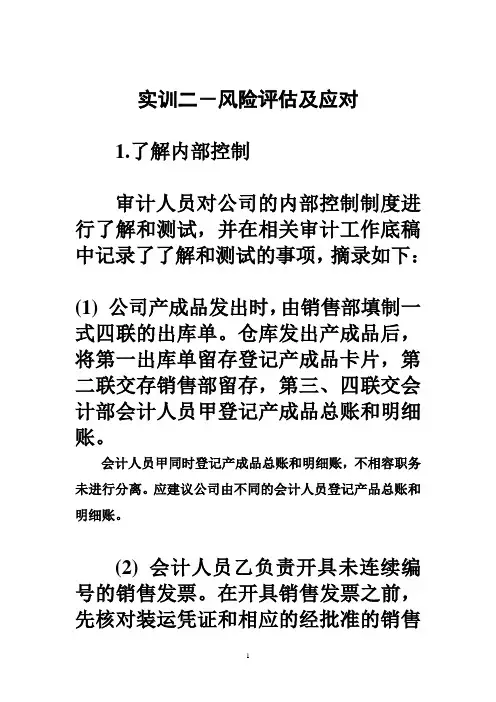 实训二－风险评估及应对

1.了解内部控制

审计人员对公司的内部控制制度进行了解和测试，并在相关审计工作底稿中记录了了解和测试的事项，摘录如下：

(1) 公司产成品发出时，由销售部填制一式四联的出库单。仓库发出产成品后，将第一出库单留存登记产成品卡片，第二联交存销售部留存，第三、四联交会计部会计人员甲登记产成品总账和明细账。

会计人员甲同时登记产成品总账和明细账，不相容职务未进行分离。应建议公司由不同的会计人员登记产品总账和明细账。

(2) 会计人员乙负责开具未连续编号的销售发票。在开具销售发票之前，先核对装运凭证和相应的经批准的销售

1